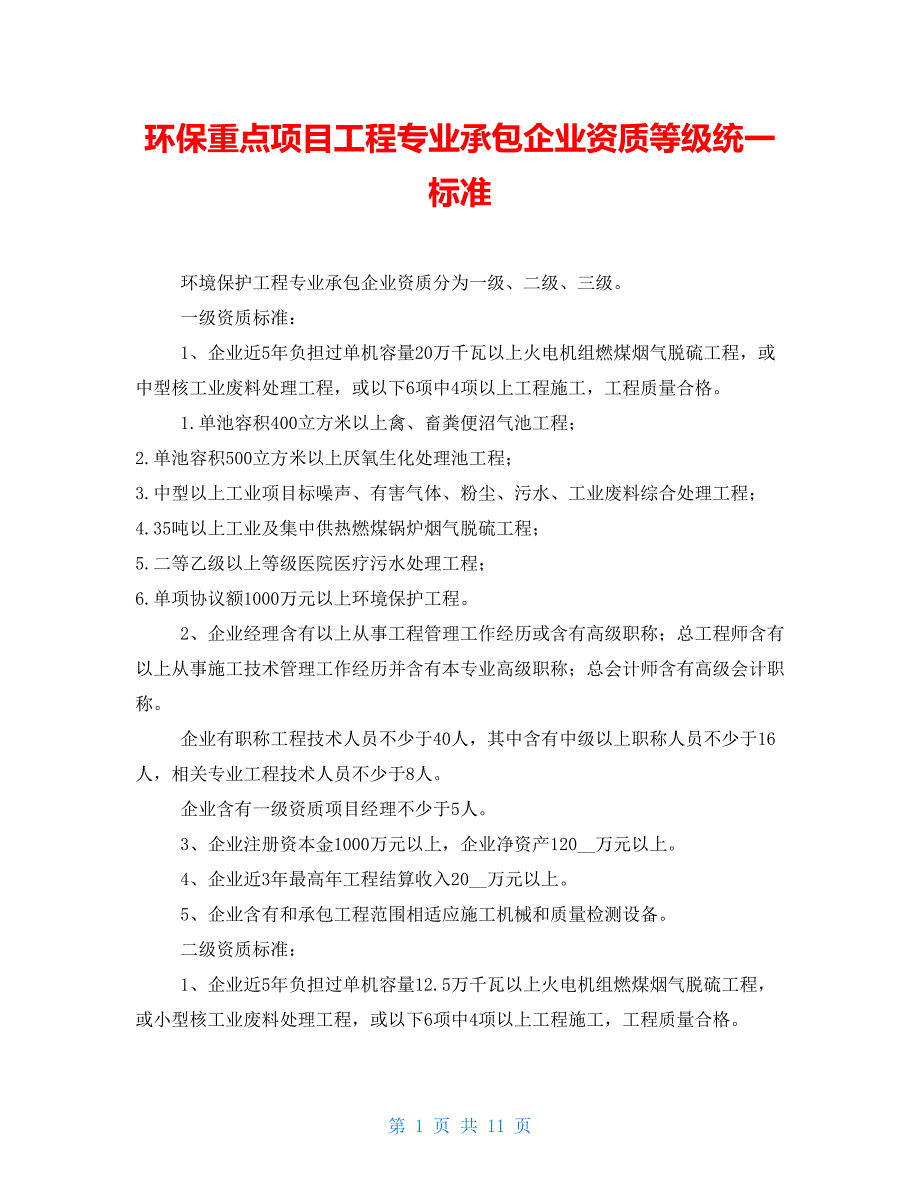 环保重点项目工程专业承包企业资质等级统一标准

环境保护工程专业承包企业资质分为一级、二级、三级。

一级资质标准：

1、企业近5年负担过单机容量20万千瓦以上火电机组燃煤烟气脱硫工程，或中型核工业废料处理工程，或以下6项中4项以上工程施工，工程质量合格。

1.单池容积400立方米以上禽、畜粪便沼气池工程；

2.单池容积500立方米以上厌氧生化处理池工程；

3.中型以上工业项目标噪声、有害气体、粉尘、污水、工业废料综合处理工程；

4.35吨以上工业及集中供热燃煤锅炉烟气脱硫工程；

5.二等乙级以上等级医院医疗污水处理工程；

6.单项协议额1000万元以上环境保护工程。

2、企业经理含有以上从事工程管理工作经历或含有高级职称；总工程师含有以上从事施工技术管理工作经历并含有本专业高级职称；总会计师含有高级会计职称。

企业有职称工程技术人员不少于40人，其中含有中级以上职称人员不少于16人，相关专业工程技术人员不少于8人。

企业含有一级资质项目经理不少于5人。

3、企业注册资本金1000万元以上，企业净资产120__万元以上。

4、企业近3年最高年工程结算收入20__万元以上。

5、企业含有和承包工程范围相适应施工机械和质量检测设备。

二级资质标准：

1、企业近5年负担过单机容量12.5万千瓦以上火电机组燃煤烟气脱硫工程，或小型核工业废料处理工程，或以下6项中4项以上工程施工，工程质量合格。

第 1 页 共 11 页